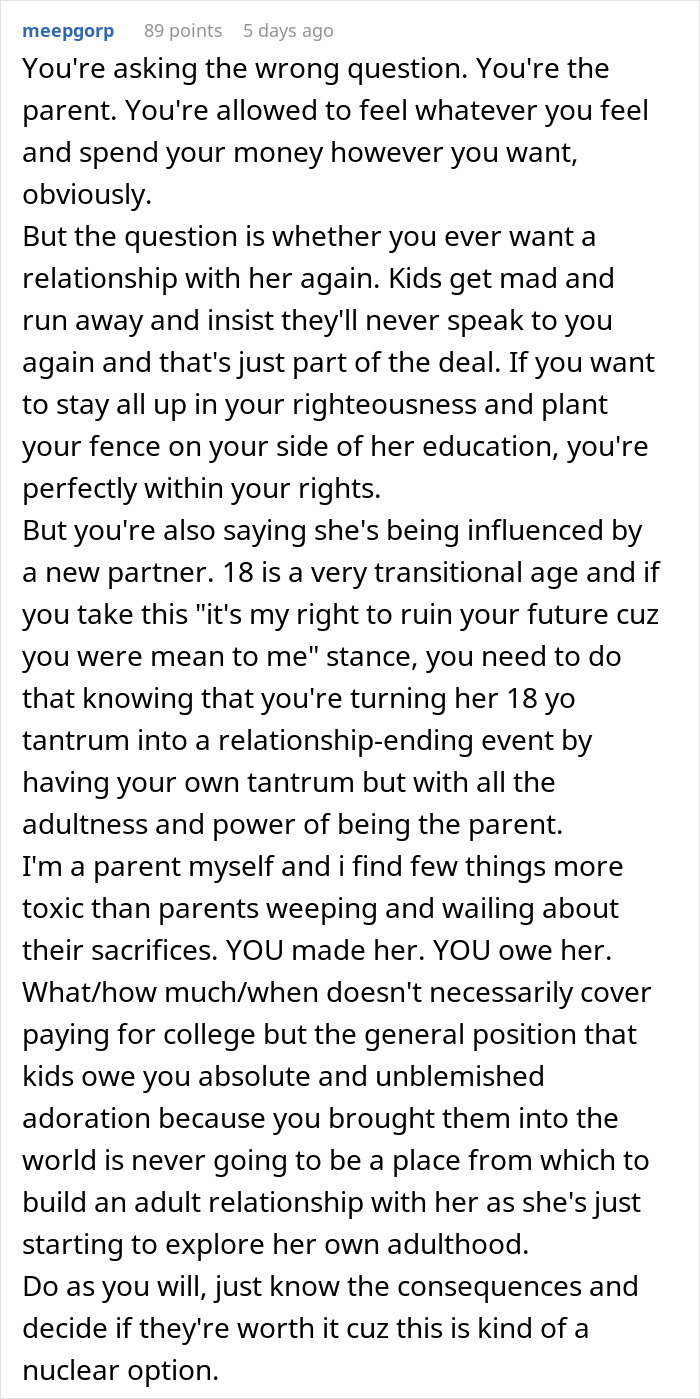 meepgorp 89 points 5 days ago

You're asking the wrong question. You're the parent. You're allowed to feel whatever you feel and spend your money however you want, obviously.

But the question is whether you ever want a relationship with her again. Kids get mad and run away and insist they'll never speak to you again and that's just part of the deal. If you want to stay all up in your righteousness and plant your fence on your side of her education, you're perfectly within your rights.

But you're also saying she's being influenced by a new partner. 18 is a very transitional age and if you take this "it's my right to ruin your future cuz you were mean to me" stance, you need to do that knowing that you're turning her 18 yo tantrum into a relationship-ending event by having your own tantrum but with all the adultness and power of being the parent.

I'm a parent myself and i find few things more toxic than parents weeping and wailing about their sacrifices. YOU made her. YOU owe her. What/how much/when doesn't necessarily cover paying for college but the general position that kids owe you absolute and unblemished adoration because you brought them into the world is never going to be a place from which to build an adult relationship with her as she's just starting to explore her own adulthood.

Do as you will, just know the consequences and decide if they're worth it cuz this is kind of a nuclear option.